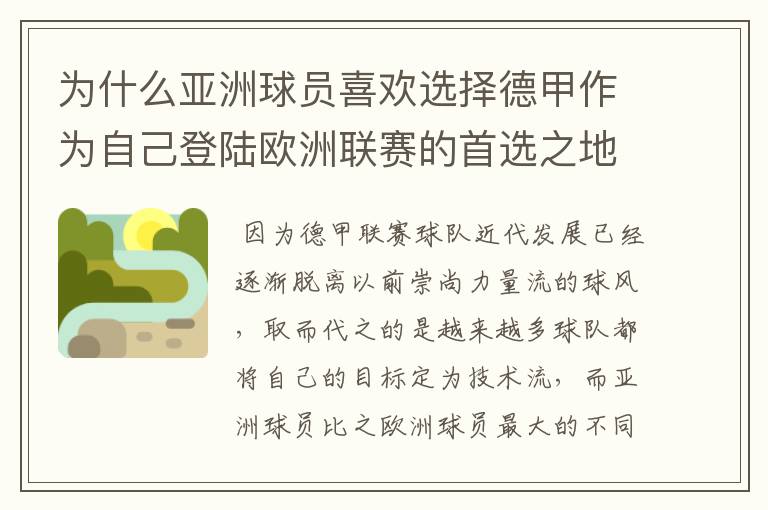 为什么亚洲球员喜欢选择德甲作为自己登陆欧洲联赛的首选之地

因为德甲联赛球队近代发展已经逐渐脱离以前崇尚力量流的球风，取而代之的是越来越多球队都将自己的目标定为技术流，而亚洲球员比之欧洲球员最大的不同